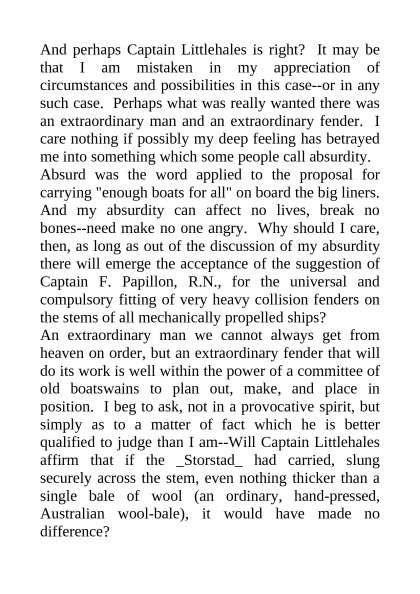 And perhaps Captain Littlehales is right? It may be that I am mistaken in my appreciation of circumstances and possibilities in this case--or in any such case. Perhaps what was really wanted there was an extraordinary man and an extraordinary fender. I care nothing if possibly my deep feeling has betrayed me into something which some people call absurdity.
Absurd was the word applied to the proposal for carrying "enough boats for all" on board the big liners. And my absurdity can affect no lives, break no bones--need make no one angry. Why should I care, then, as long as out of the discussion of my absurdity there will emerge the acceptance of the suggestion of Captain F. Papillon, R.N., for the universal and compulsory fitting of very heavy collision fenders on the stems of all mechanically propelled ships?
An extraordinary man we cannot always get from heaven on order, but an extraordinary fender that will do its work is well within the power of a committee of old boatswains to plan out, make, and place in position. I beg to ask, not in a provocative spirit, but simply as to a matter of fact which he is better qualified to judge than I am--Will Captain Littlehales affirm that if the _Storstad_ had carried, slung securely across the stem, even nothing thicker than a single bale of wool (an ordinary, hand-pressed, Australian wool-bale), it would have made no difference?